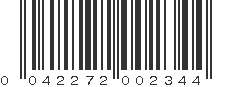 0 042272 002344